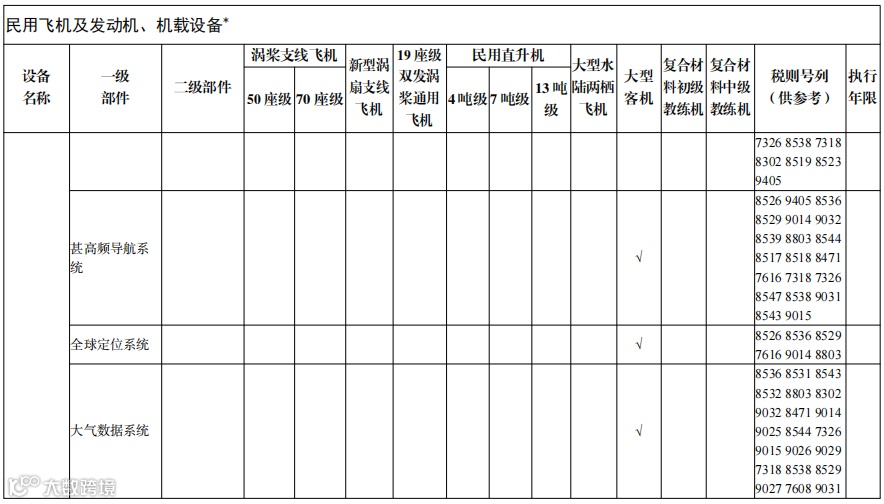 民用飞机及发动机、机载设备*

| 设备名称 | 一级部件 | 二级部件 | 涡桨支线飞机 |  | 新型涡扇支线飞机 | 19座级双发涡桨通用飞机 | 民用直升机 |  |  | 大型水陆两栖飞机 | 大型客机 | 复合材料初级教练机 | 复合材料中级教练机 | 税则号列（供参考） | 执行年限 |
|---|---|---|---|---|---|---|---|---|---|---|---|---|---|---|---|
|  |  |  | 50座级 | 70座级 |  |  | 4吨级 | 7吨级 | 13吨级 |  |  |  |  |  |  |
|  |  |  |  |  |  |  |  |  |  |  |  |  |  | 7326 8538 7318 8302 8519 8523 9405 |  |
|  | 甚高频导航系统 |  |  |  |  |  |  |  |  |  | √ |  |  | 8526 9405 8536 8529 9014 9032 8539 8803 8544 8517 8518 8471 7616 7318 7326 8547 8538 9031 8543 9015 |  |
|  | 全球定位系统 |  |  |  |  |  |  |  |  |  | √ |  |  | 8526 8536 8529 7616 9014 8803 |  |
|  | 大气数据系统 |  |  |  |  |  |  |  |  |  | √ |  |  | 8536 8531 8543 8532 8803 8302 9032 8471 9014 9025 8544 7326 9015 9026 9029 7318 8538 8529 9027 7608 9031 |  |

大数跨境